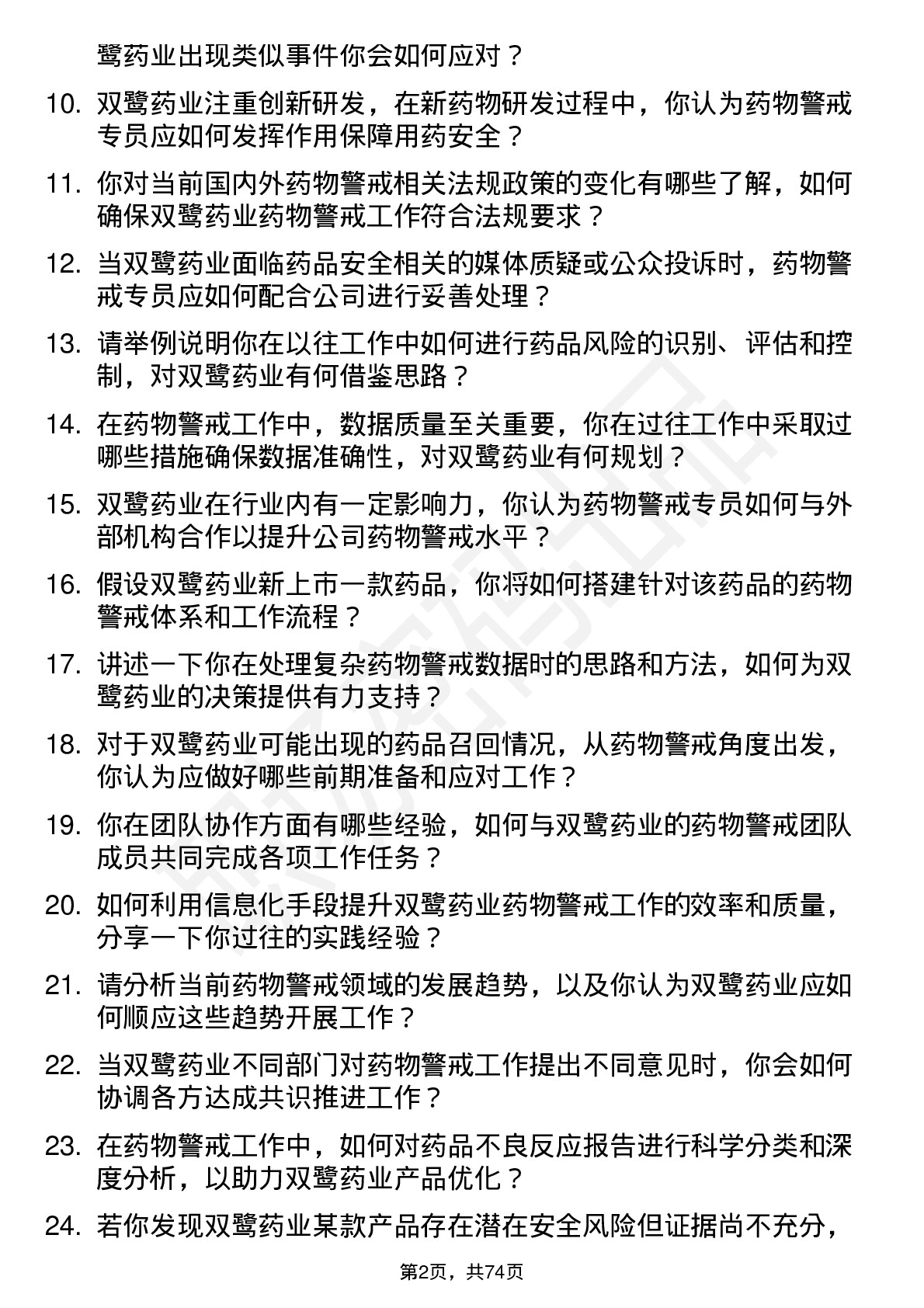 鹭药业出现类似事件你会如何应对？

10. 双鹭药业注重创新研发，在新药物研发过程中，你认为药物警戒专员应如何发挥作用保障用药安全？

11. 你对当前国内外药物警戒相关法规政策的变化有哪些了解，如何确保双鹭药业药物警戒工作符合法规要求？

12. 当双鹭药业面临药品安全相关的媒体质疑或公众投诉时，药物警戒专员应如何配合公司进行妥善处理？

13. 请举例说明你在以往工作中如何进行药品风险的识别、评估和控制，对双鹭药业有何借鉴思路？

14. 在药物警戒工作中，数据质量至关重要，你在过往工作中采取过哪些措施确保数据准确性，对双鹭药业有何规划？

15. 双鹭药业在行业内有一定影响力，你认为药物警戒专员如何与外部机构合作以提升公司药物警戒水平？

16. 假设双鹭药业新上市一款药品，你将如何搭建针对该药品的药物警戒体系和工作流程？

17. 讲述一下你在处理复杂药物警戒数据时的思路和方法，如何为双鹭药业的决策提供有力支持？

18. 对于双鹭药业可能出现的药品召回情况，从药物警戒角度出发，你认为应做好哪些前期准备和应对工作？

19. 你在团队协作方面有哪些经验，如何与双鹭药业的药物警戒团队成员共同完成各项工作任务？

20. 如何利用信息化手段提升双鹭药业药物警戒工作的效率和质量，分享一下你过往的实践经验？

21. 请分析当前药物警戒领域的发展趋势，以及你认为双鹭药业应如何顺应这些趋势开展工作？

22. 当双鹭药业不同部门对药物警戒工作提出不同意见时，你会如何协调各方达成共识推进工作？

23. 在药物警戒工作中，如何对药品不良反应报告进行科学分类和深度分析，以助力双鹭药业产品优化？

24. 若你发现双鹭药业某款产品存在潜在安全风险但证据尚不充分，

第2页，共74页